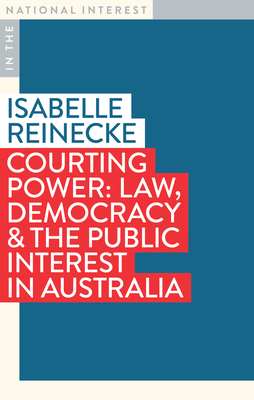 IN THE
NATIONAL INTEREST

ISABELLE REINECKE

COURTING POWER: LAW, DEMOCRACY & THE PUBLIC INTEREST IN AUSTRALIA